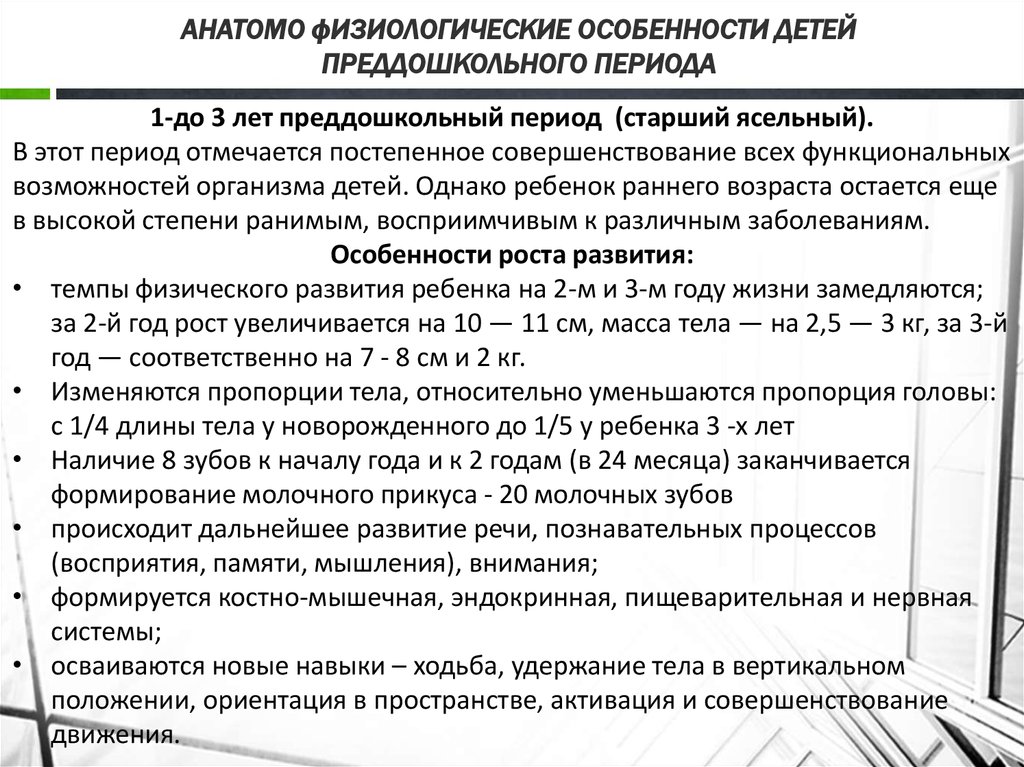 АНАТОМО ФИЗИОЛОГИЧЕСКИЕ ОСОБЕННОСТИ ДЕТЕЙ ПРЕДДОШКОЛЬНОГО ПЕРИОДА

1-до 3 лет преддошкольный период (старший ясельный).
В этот период отмечается постепенное совершенствование всех функциональных возможностей организма детей. Однако ребенок раннего возраста остается еще в высокой степени ранимым, восприимчивым к различным заболеваниям.

Особенности роста развития:

• темпы физического развития ребенка на 2-м и 3-м году жизни замедляются; за 2-й год рост увеличивается на 10 — 11 см, масса тела — на 2,5 — 3 кг, за 3-й год — соответственно на 7 - 8 см и 2 кг.
• Изменяются пропорции тела, относительно уменьшаются пропорция головы: с 1/4 длины тела у новорожденного до 1/5 у ребенка 3 -х лет
• Наличие 8 зубов к началу года и к 2 годам (в 24 месяца) заканчивается формирование молочного прикуса - 20 молочных зубов
• происходит дальнейшее развитие речи, познавательных процессов (восприятия, памяти, мышления), внимания;
• формируется костно-мышечная, эндокринная, пищеварительная и нервная системы;
• осваиваются новые навыки – ходьба, удержание тела в вертикальном положении, ориентация в пространстве, активация и совершенствование движения.